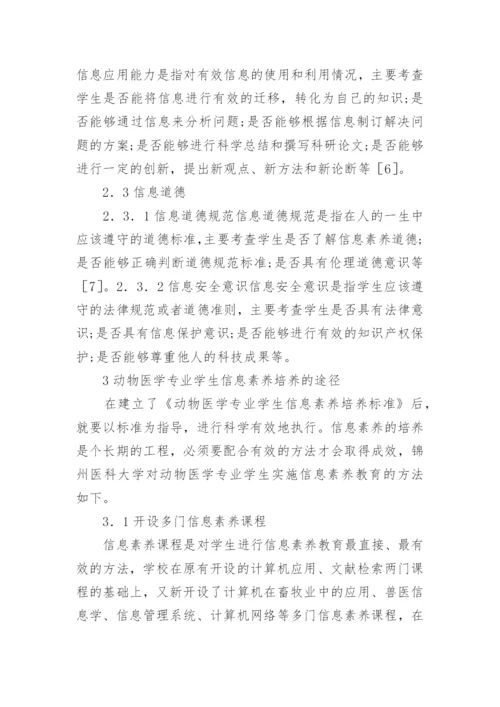 信息应用能力是指对有效信息的使用和利用情况，主要考查学生是否能将信息进行有效的迁移，转化为自己的知识;是否能够通过信息来分析问题;是否能够根据信息制订解决问题的方案;是否能够进行科学总结和撰写科研论文;是否能够进行一定的创新，提出新观点、新方法和新论断等［6］。

2．3信息道德

2．3．1信息道德规范信息道德规范是指在人的一生中应该遵守的道德标准,主要考查学生是否了解信息素养道德;是否能够正确判断道德规范标准;是否具有伦理道德意识等［7］。2．3．2信息安全意识信息安全意识是指学生应该遵守的法律规范或者道德准则，主要考查学生是否具有法律意识;是否具有信息保护意识;是否能够进行有效的知识产权保护;是否能够尊重他人的科技成果等。

3动物医学专业学生信息素养培养的途径

在建立了《动物医学专业学生信息素养培养标准》后，就要以标准为指导，进行科学有效地执行。信息素养的培养是个长期的工程，必须要配合有效的方法才会取得成效，锦州医科大学对动物医学专业学生实施信息素养教育的方法如下。

3．1开设多门信息素养课程

信息素养课程是对学生进行信息素养教育最直接、最有效的方法，学校在原有开设的计算机应用、文献检索两门课程的基础上，又新开设了计算机在畜牧业中的应用、兽医信息学、信息管理系统、计算机网络等多门信息素养课程，在